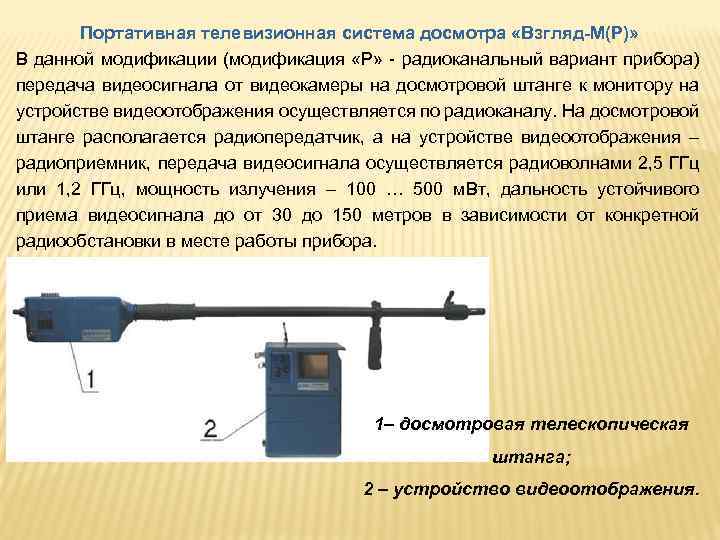 Портативная телевизионная система досмотра «Взгляд-М(Р)»

В данной модификации (модификация «Р» - радиоканальный вариант прибора) передача видеосигнала от видеокамеры на досмотровой штанге к монитору на устройстве видеоотображения осуществляется по радиоканалу. На досмотровой штанге располагается радиопередатчик, а на устройстве видеоотображения – радиоприемник, передача видеосигнала осуществляется радиоволнами 2,5 ГГц или 1,2 ГГц, мощность излучения – 100 … 500 мВт, дальность устойчивого приема видеосигнала до от 30 до 150 метров в зависимости от конкретной радиообстановки в месте работы прибора.

1

2

1– досмотровая телескопическая штанга;

2 – устройство видеоотображения.